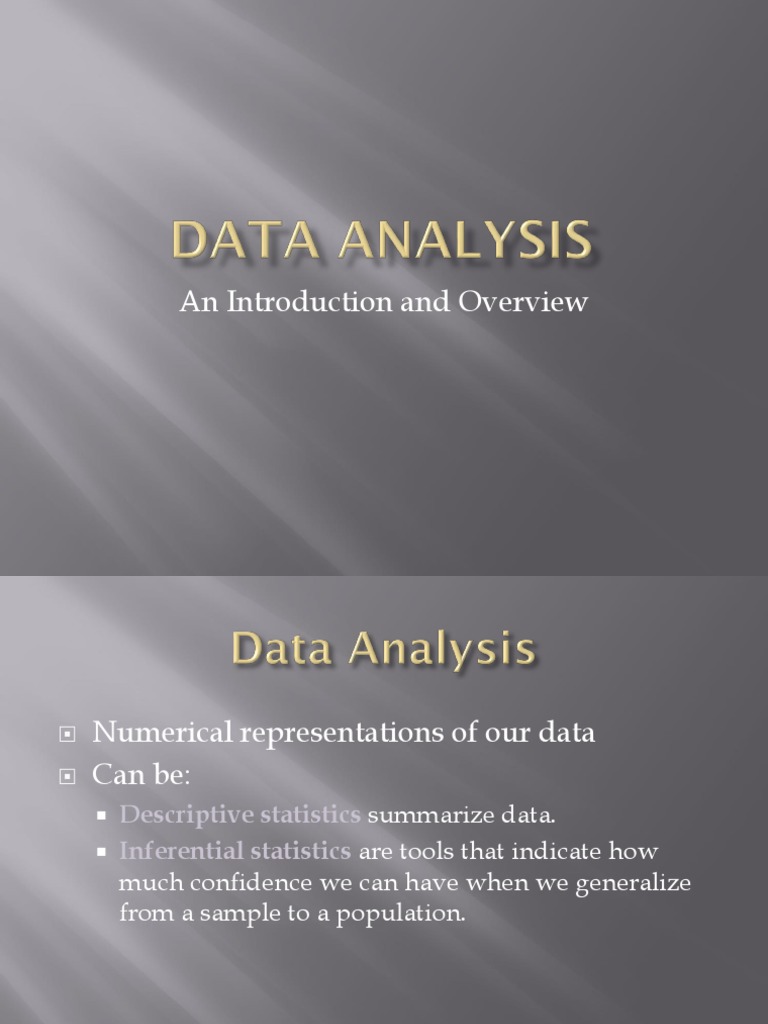 DATA ANALYSIS

An Introduction and Overview

Data Analysis

Numerical representations of our data

Can be:

Descriptive statistics summarize data.

Inferential statistics are tools that indicate how much confidence we can have when we generalize from a sample to a population.